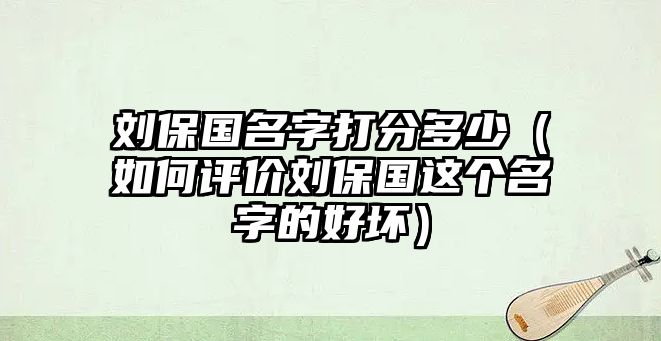 刘保国名字打分多少（如何评价刘保国这个名字的好坏）